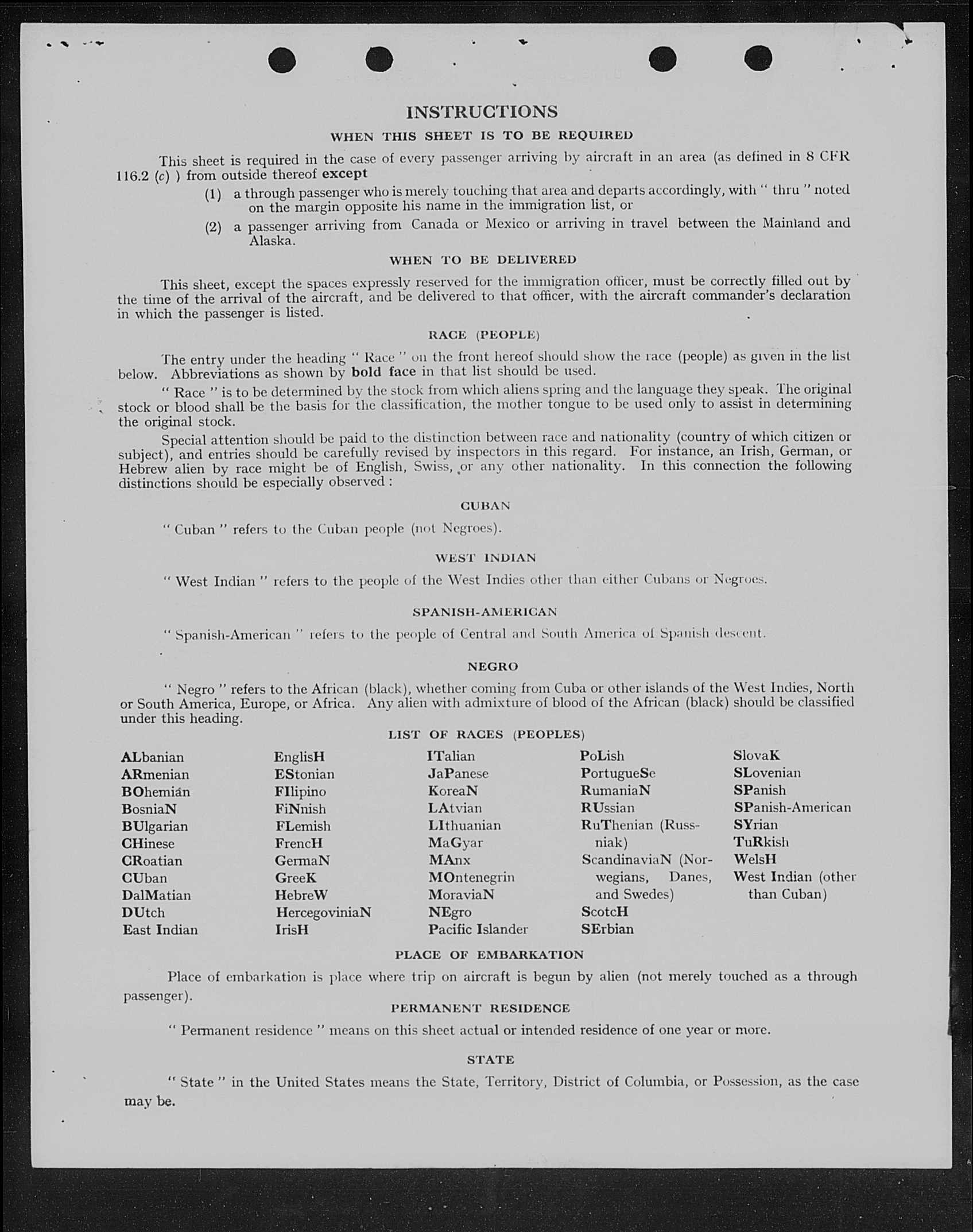 INSTRUCTIONS

WHEN THIS SHEET IS TO BE REQUIRED

This sheet is required in the case of every passenger arriving by aircraft in an area (as defined in 8 CFR 116.2 (c) ) from outside thereof except

(1) a through passenger who is merely touching that area and departs accordingly, with " thru " noted on the margin opposite his name in the immigration list, or

(2) a passenger arriving from Canada or Mexico or arriving in travel between the Mainland and Alaska.

WHEN TO BE DELIVERED

This sheet, except the spaces expressly reserved for the immigration officer, must be correctly filled out by the time of the arrival of the aircraft, and be delivered to that officer, with the aircraft commander's declaration in which the passenger is listed.

RACE (PEOPLE)

The entry under the heading " Race " on the front hereof should show the race (people) as given in the list below. Abbreviations as shown by bold face in that list should be used.

" Race " is to be determined by the stock from which aliens spring and the language they speak. The original stock or blood shall be the basis for the classification, the mother tongue to be used only to assist in determining the original stock.

Special attention should be paid to the distinction between race and nationality (country of which citizen or subject), and entries should be carefully revised by inspectors in this regard. For instance, an Irish, German, or Hebrew alien by race might be of English, Swiss, or any other nationality. In this connection the following distinctions should be especially observed :

CUBAN

" Cuban " refers to the Cuban people (not Negroes).

WEST INDIAN

" West Indian " refers to the people of the West Indies other than either Cubans or Negroes.

SPANISH-AMERICAN

" Spanish-American " refers to the people of Central and South America of Spanish descent.

NEGRO

" Negro " refers to the African (black), whether coming from Cuba or other islands of the West Indies, North or South America, Europe, or Africa. Any alien with admixture of blood of the African (black) should be classified under this heading.

LIST OF RACES (PEOPLES)

ALbanian
ARmenian
BOhemian
BosniaN
BUlgarian
CHinese
CRoatian
CUban
DalMatian
DUtch
East Indian

EnglisH
EStonian
FIlipino
FiNnish
FLemish
FrencH
GermaN
GreeK
HebreW
HercegoviniaN
IrisH

ITalian
JaPanese
KoreaN
LAtvian
LIthuanian
MaGyar
MAnx
MOntenegrin
MoraviaN
NEgro
Pacific Islander

PoLish
PortugueSe
RumaniaN
RUssian
RuThenian (Russniak)
ScandinaviaN (Norwegians, Danes, and Swedes)
ScotcH
SErbian

SlovaK
SLovenian
SPanish
SPanish-American
SYrian
TuRkish
WelsH
West Indian (other than Cuban)

PLACE OF EMBARKATION

Place of embarkation is place where trip on aircraft is begun by alien (not merely touched as a through passenger).

PERMANENT RESIDENCE

" Permanent residence " means on this sheet actual or intended residence of one year or more.

STATE

" State " in the United States means the State, Territory, District of Columbia, or Possession, as the case may be.